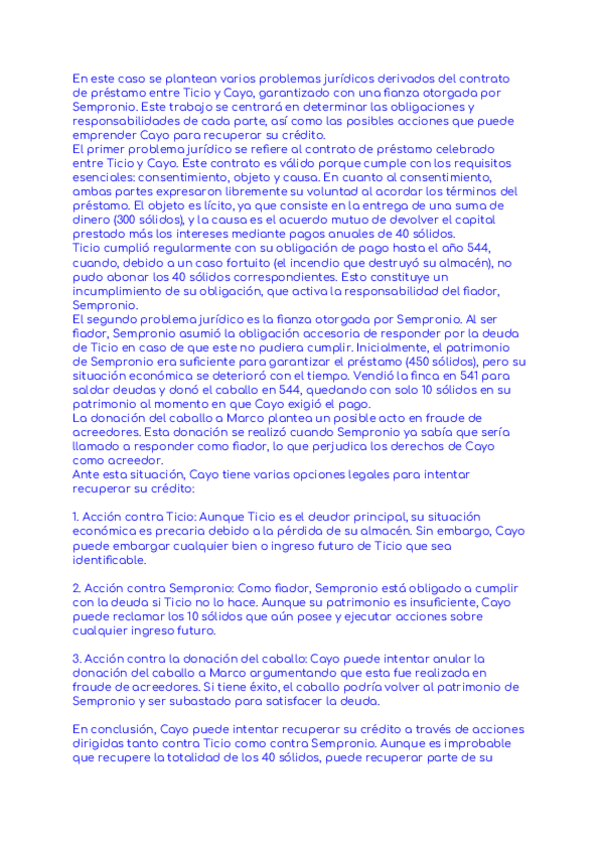 En este caso se plantean varios problemas jurídicos derivados del contrato de préstamo entre Ticio y Cayo, garantizado con una fianza otorgada por Sempronio. Este trabajo se centrará en determinar las obligaciones y responsabilidades de cada parte, así como las posibles acciones que puede emprender Cayo para recuperar su crédito.
El primer problema jurídico se refiere al contrato de préstamo celebrado entre Ticio y Cayo. Este contrato es válido porque cumple con los requisitos esenciales: consentimiento, objeto y causa. En cuanto al consentimiento, ambas partes expresaron libremente su voluntad al acordar los términos del préstamo. El objeto es lícito, ya que consiste en la entrega de una suma de dinero (300 sólidos), y la causa es el acuerdo mutuo de devolver el capital prestado más los intereses mediante pagos anuales de 40 sólidos.
Ticio cumplió regularmente con su obligación de pago hasta el año 544, cuando, debido a un caso fortuito (el incendio que destruyó su almacén), no pudo abonar los 40 sólidos correspondientes. Esto constituye un incumplimiento de su obligación, que activa la responsabilidad del fiador, Sempronio.
El segundo problema jurídico es la fianza otorgada por Sempronio. Al ser fiador, Sempronio asumió la obligación accesoria de responder por la deuda de Ticio en caso de que este no pudiera cumplir. Inicialmente, el patrimonio de Sempronio era suficiente para garantizar el préstamo (450 sólidos), pero su situación económica se deterioró con el tiempo. Vendió la finca en 541 para saldar deudas y donó el caballo en 544, quedando con solo 10 sólidos en su patrimonio al momento en que Cayo exigió el pago.
La donación del caballo a Marco plantea un posible acto en fraude de acreedores. Esta donación se realizó cuando Sempronio ya sabía que sería llamado a responder como fiador, lo que perjudica los derechos de Cayo como acreedor.
Ante esta situación, Cayo tiene varias opciones legales para intentar recuperar su crédito:

1. Acción contra Ticio: Aunque Ticio es el deudor principal, su situación económica es precaria debido a la pérdida de su almacén. Sin embargo, Cayo puede embargar cualquier bien o ingreso futuro de Ticio que sea identificable.

2. Acción contra Sempronio: Como fiador, Sempronio está obligado a cumplir con la deuda si Ticio no lo hace. Aunque su patrimonio es insuficiente, Cayo puede reclamar los 10 sólidos que aún posee y ejecutar acciones sobre cualquier ingreso futuro.

3. Acción contra la donación del caballo: Cayo puede intentar anular la donación del caballo a Marco argumentando que esta fue realizada en fraude de acreedores. Si tiene éxito, el caballo podría volver al patrimonio de Sempronio y ser subastado para satisfacer la deuda.

En conclusión, Cayo puede intentar recuperar su crédito a través de acciones dirigidas tanto contra Ticio como contra Sempronio. Aunque es improbable que recupere la totalidad de los 40 sólidos, puede recuperar parte de su